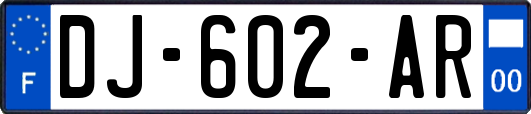 F

DJ-602-AR

00